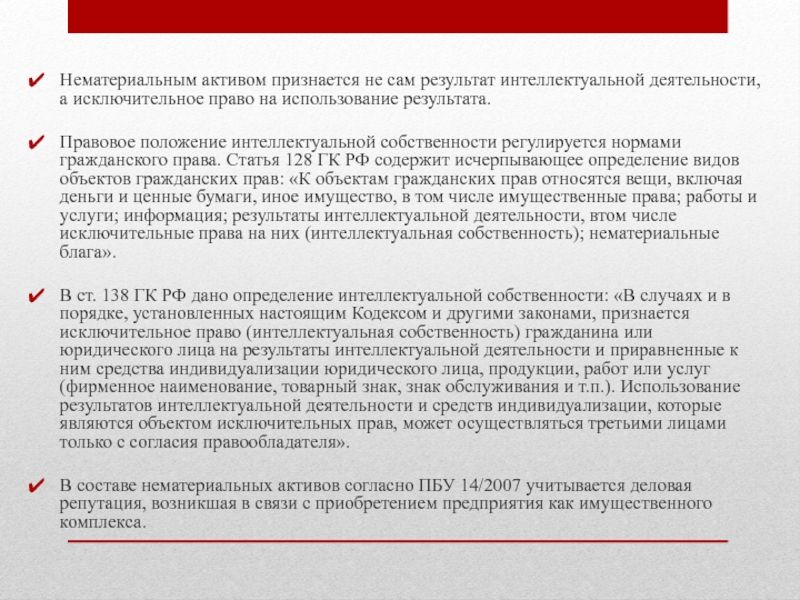 ✔ Нематериальным активом признается не сам результат интеллектуальной деятельности, а исключительное право на использование результата.

✔ Правовое положение интеллектуальной собственности регулируется нормами гражданского права. Статья 128 ГК РФ содержит исчерпывающее определение видов объектов гражданских прав: «К объектам гражданских прав относятся вещи, включая деньги и ценные бумаги, иное имущество, в том числе имущественные права; работы и услуги; информация; результаты интеллектуальной деятельности, втом числе исключительные права на них (интеллектуальная собственность); нематериальные блага».

✔ В ст. 138 ГК РФ дано определение интеллектуальной собственности: «В случаях и в порядке, установленных настоящим Кодексом и другими законами, признается исключительное право (интеллектуальная собственность) гражданина или юридического лица на результаты интеллектуальной деятельности и приравненные к ним средства индивидуализации юридического лица, продукции, работ или услуг (фирменное наименование, товарный знак, знак обслуживания и т.п.). Использование результатов интеллектуальной деятельности и средств индивидуализации, которые являются объектом исключительных прав, может осуществляться третьими лицами только с согласия правообладателя».

✔ В составе нематериальных активов согласно ПБУ 14/2007 учитывается деловая репутация, возникшая в связи с приобретением предприятия как имущественного комплекса.